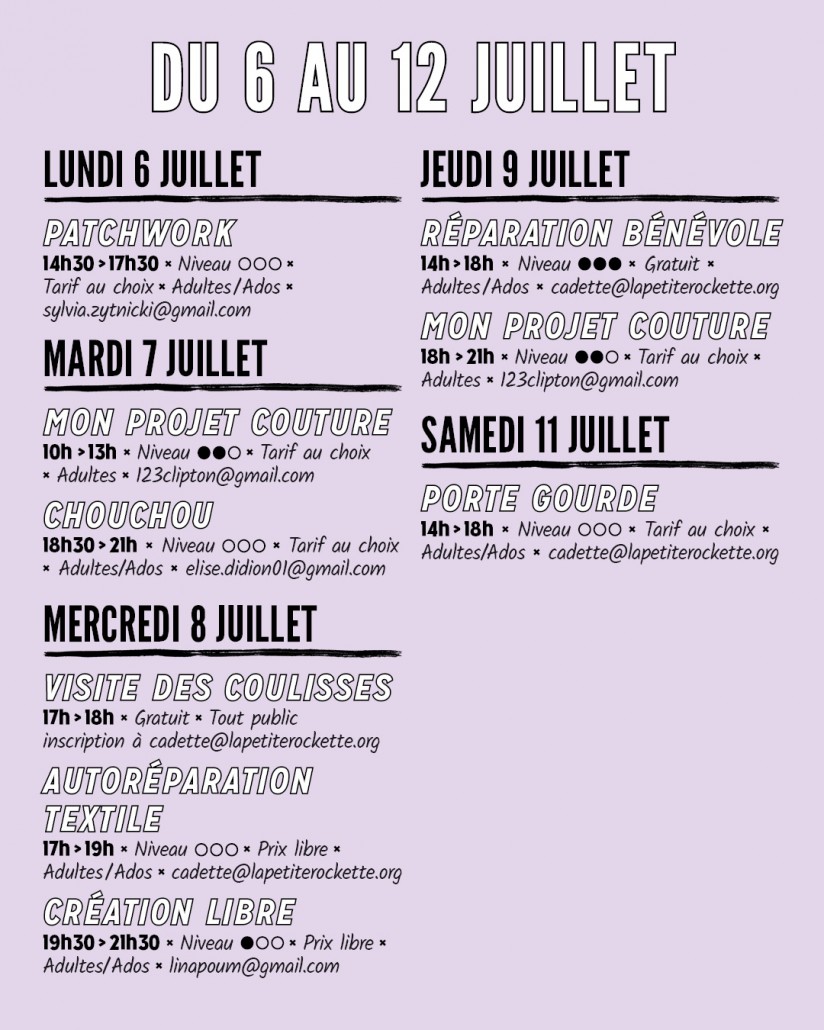 DU 6 AU 12 JUILLET

LUNDI 6 JUILLET

PATCHWORK
14h30 > 17h30 × Niveau ○○○ × Tarif au choix × Adultes/Ados × sylvia.zytnicki@gmail.com

MARDI 7 JUILLET

MON PROJET COUTURE
10h > 13h × Niveau ●●○ × Tarif au choix × Adultes × 123clipton@gmail.com

CHOUCHOU
18h30 > 21h × Niveau ○○○ × Tarif au choix × Adultes/Ados × elise.didion01@gmail.com

MERCREDI 8 JUILLET

VISITE DES COULISSES
17h > 18h × Gratuit × Tout public inscription à cadette@lapetiterockette.org

AUTORÉPARATION TEXTILE
17h > 19h × Niveau ○○○ × Prix libre × Adultes/Ados × cadette@lapetiterockette.org

CRÉATION LIBRE
19h30 > 21h30 × Niveau ●○○ × Prix libre × Adultes/Ados × linapoum@gmail.com

JEUDI 9 JUILLET

RÉPARATION BÉNÉVOLE
14h > 18h × Niveau ●●● × Gratuit × Adultes/Ados × cadette@lapetiterockette.org

MON PROJET COUTURE
18h > 21h × Niveau ●●○ × Tarif au choix × Adultes × 123clipton@gmail.com

SAMEDI 11 JUILLET

PORTE GOURDE
14h > 18h × Niveau ○○○ × Tarif au choix × Adultes/Ados × cadette@lapetiterockette.org